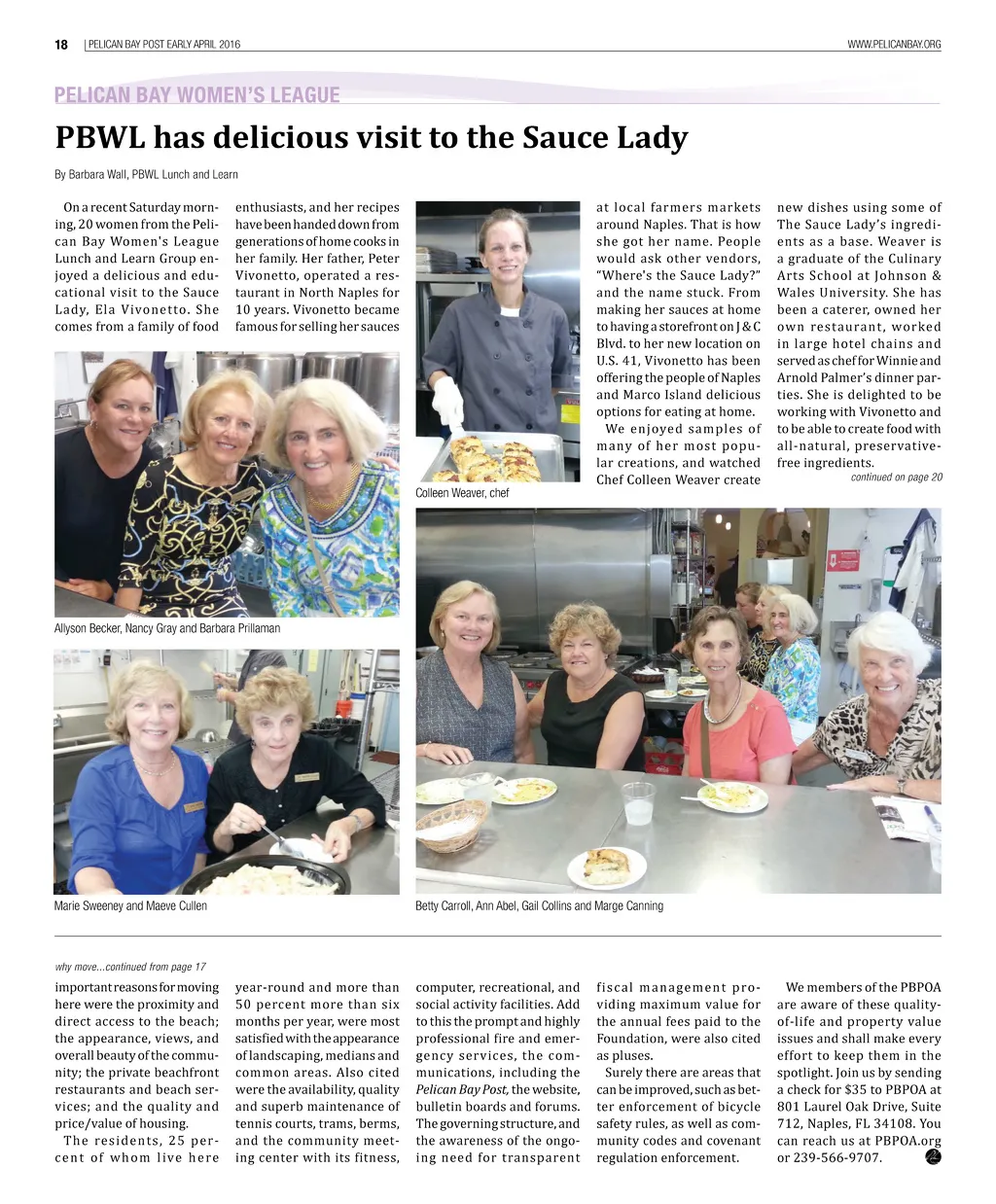 18 | PELICAN BAY POST EARLY APRIL 2016 WWW.PELICANBAY.ORG

PELICAN BAY WOMEN'S LEAGUE

PBWL has delicious visit to the Sauce Lady

By Barbara Wall, PBWL Lunch and Learn

On a recent Saturday morning, 20 women from the Pelican Bay Women's League Lunch and Learn Group enjoyed a delicious and educational visit to the Sauce Lady, Ela Vivonetto. She comes from a family of food enthusiasts, and her recipes have been handed down from generations of home cooks in her family. Her father, Peter Vivonetto, operated a restaurant in North Naples for 10 years. Vivonetto became famous for selling her sauces at local farmers markets around Naples. That is how she got her name. People would ask other vendors, "Where's the Sauce Lady?" and the name stuck. From making her sauces at home to having a storefront on J & C Blvd. to her new location on U.S. 41, Vivonetto has been offering the people of Naples and Marco Island delicious options for eating at home.

We enjoyed samples of many of her most popular creations, and watched Chef Colleen Weaver create new dishes using some of The Sauce Lady's ingredients as a base. Weaver is a graduate of the Culinary Arts School at Johnson & Wales University. She has been a caterer, owned her own restaurant, worked in large hotel chains and served as chef for Winnie and Arnold Palmer's dinner parties. She is delighted to be working with Vivonetto and to be able to create food with all-natural, preservative-free ingredients.

continued on page 20

Colleen Weaver, chef

Allyson Becker, Nancy Gray and Barbara Prillaman

Marie Sweeney and Maeve Cullen

Betty Carroll, Ann Abel, Gail Collins and Marge Canning

why move...continued from page 17

important reasons for moving here were the proximity and direct access to the beach; the appearance, views, and overall beauty of the community; the private beachfront restaurants and beach services; and the quality and price/value of housing.

The residents, 25 percent of whom live here year-round and more than 50 percent more than six months per year, were most satisfied with the appearance of landscaping, medians and common areas. Also cited were the availability, quality and superb maintenance of tennis courts, trams, berms, and the community meeting center with its fitness, computer, recreational, and social activity facilities. Add to this the prompt and highly professional fire and emergency services, the communications, including the Pelican Bay Post, the website, bulletin boards and forums. The governing structure, and the awareness of the ongoing need for transparent fiscal management providing maximum value for the annual fees paid to the Foundation, were also cited as pluses.

Surely there are areas that can be improved, such as better enforcement of bicycle safety rules, as well as community codes and covenant regulation enforcement.

We members of the PBPOA are aware of these quality-of-life and property value issues and shall make every effort to keep them in the spotlight. Join us by sending a check for $35 to PBPOA at 801 Laurel Oak Drive, Suite 712, Naples, FL 34108. You can reach us at PBPOA.org or 239-566-9707.